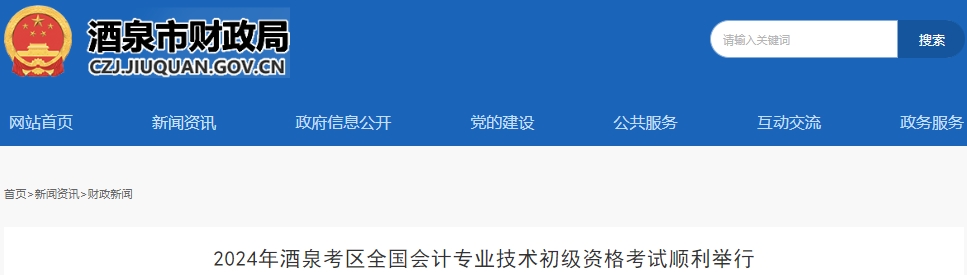 酒泉市财政局
CZJ.JIUQUAN.GOV.CN

请输入关键词
搜索

网站首页 新闻资讯 政府信息公开 党的建设 公共服务 互动交流 政务服务

首页>新闻资讯>财政新闻

2024年酒泉考区全国会计专业技术初级资格考试顺利举行